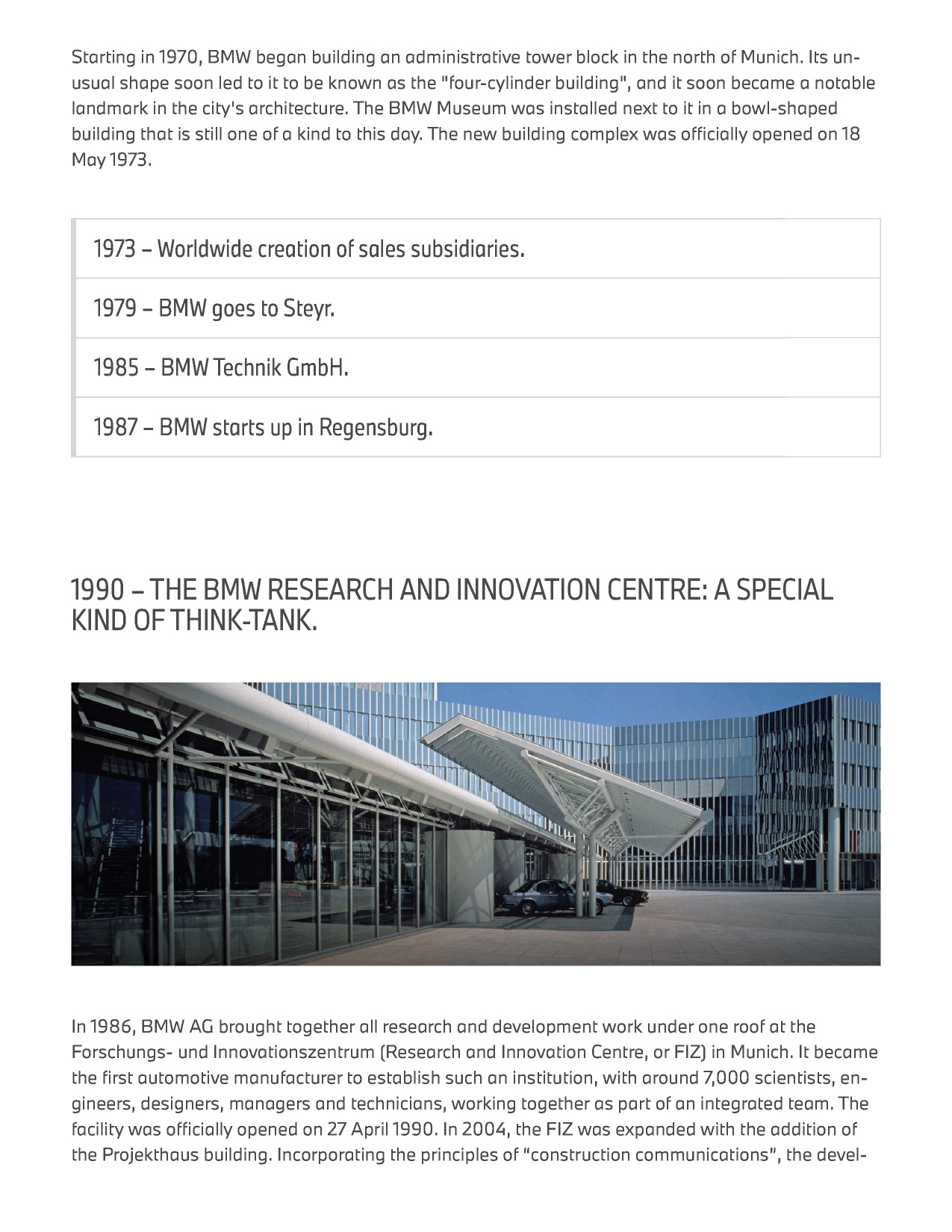 Starting in 1970, BMW began building an administrative tower block in the north of Munich. Its unusual shape soon led to it to be known as the "four-cylinder building", and it soon became a notable landmark in the city's architecture. The BMW Museum was installed next to it in a bowl-shaped building that is still one of a kind to this day. The new building complex was officially opened on 18 May 1973.

1973 – Worldwide creation of sales subsidiaries.

1979 – BMW goes to Steyr.

1985 – BMW Technik GmbH.

1987 – BMW starts up in Regensburg.

1990 – THE BMW RESEARCH AND INNOVATION CENTRE: A SPECIAL KIND OF THINK-TANK.

In 1986, BMW AG brought together all research and development work under one roof at the Forschungs- und Innovationszentrum (Research and Innovation Centre, or FIZ) in Munich. It became the first automotive manufacturer to establish such an institution, with around 7,000 scientists, engineers, designers, managers and technicians, working together as part of an integrated team. The facility was officially opened on 27 April 1990. In 2004, the FIZ was expanded with the addition of the Projekthaus building. Incorporating the principles of "construction communications", the devel-